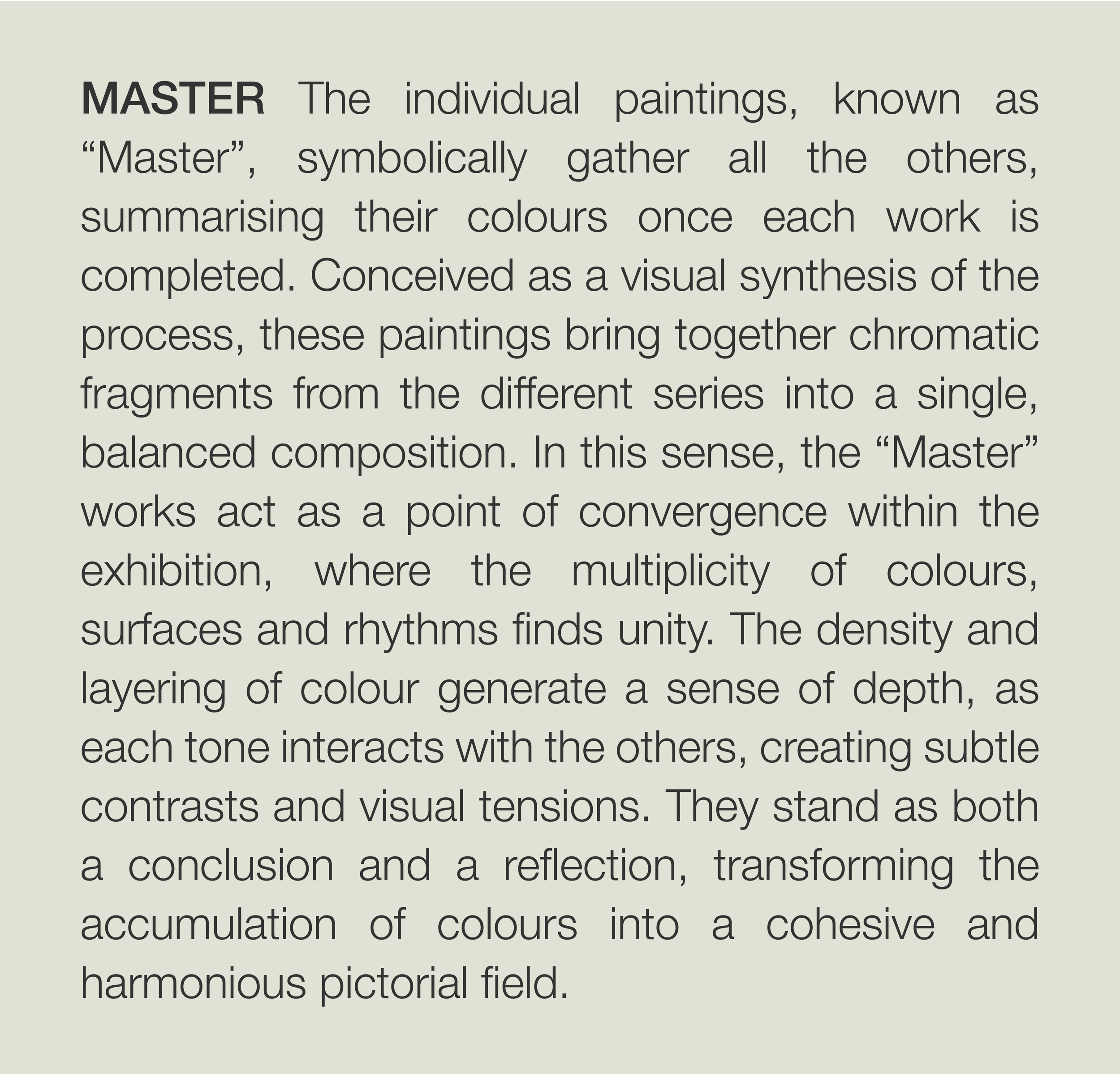 MASTER The individual paintings, known as "Master", symbolically gather all the others, summarising their colours once each work is completed. Conceived as a visual synthesis of the process, these paintings bring together chromatic fragments from the different series into a single, balanced composition. In this sense, the "Master" works act as a point of convergence within the exhibition, where the multiplicity of colours, surfaces and rhythms finds unity. The density and layering of colour generate a sense of depth, as each tone interacts with the others, creating subtle contrasts and visual tensions. They stand as both a conclusion and a reflection, transforming the accumulation of colours into a cohesive and harmonious pictorial field.